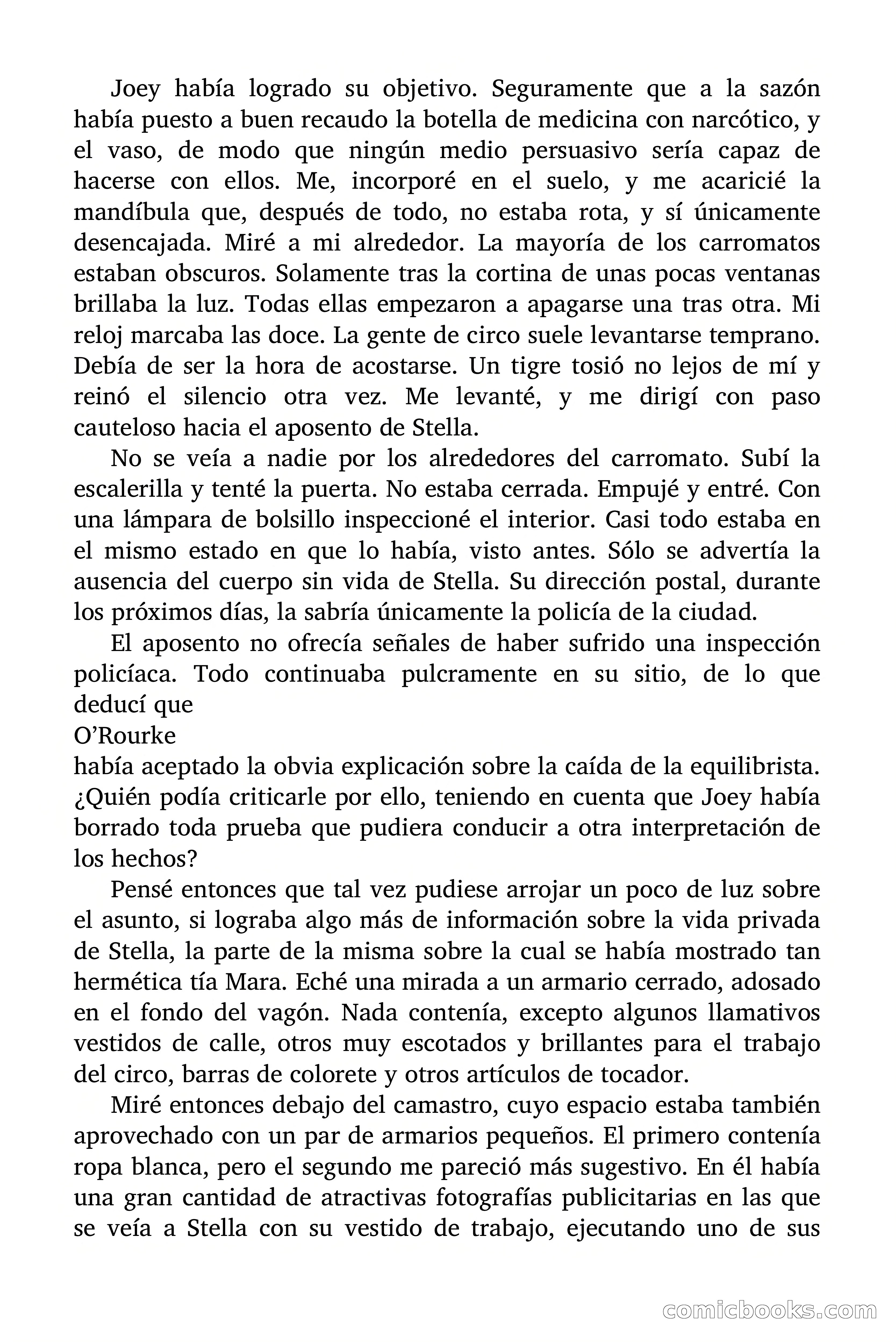 Joey había logrado su objetivo. Seguramente que a la sazón había puesto a buen recaudo la botella de medicina con narcótico, y el vaso, de modo que ningún medio persuasivo sería capaz de hacerse con ellos. Me, incorporé en el suelo, y me acaricié la mandíbula que, después de todo, no estaba rota, y sí únicamente desencajada. Miré a mi alrededor. La mayoría de los carromatos estaban obscuros. Solamente tras la cortina de unas pocas ventanas brillaba la luz. Todas ellas empezaron a apagarse una tras otra. Mi reloj marcaba las doce. La gente de circo suele levantarse temprano. Debía de ser la hora de acostarse. Un tigre tosió no lejos de mí y reinó el silencio otra vez. Me levanté, y me dirigí con paso cauteloso hacia el aposento de Stella.

No se veía a nadie por los alrededores del carromato. Subí la escalerilla y tenté la puerta. No estaba cerrada. Empujé y entré. Con una lámpara de bolsillo inspeccioné el interior. Casi todo estaba en el mismo estado en que lo había, visto antes. Sólo se advertía la ausencia del cuerpo sin vida de Stella. Su dirección postal, durante los próximos días, la sabría únicamente la policía de la ciudad.

El aposento no ofrecía señales de haber sufrido una inspección policíaca. Todo continuaba pulcramente en su sitio, de lo que deducí que
O'Rourke
había aceptado la obvia explicación sobre la caída de la equilibrista. ¿Quién podía criticarle por ello, teniendo en cuenta que Joey había borrado toda prueba que pudiera conducir a otra interpretación de los hechos?

Pensé entonces que tal vez pudiese arrojar un poco de luz sobre el asunto, si lograba algo más de información sobre la vida privada de Stella, la parte de la misma sobre la cual se había mostrado tan hermética tía Mara. Eché una mirada a un armario cerrado, adosado en el fondo del vagón. Nada contenía, excepto algunos llamativos vestidos de calle, otros muy escotados y brillantes para el trabajo del circo, barras de colorete y otros artículos de tocador.

Miré entonces debajo del camastro, cuyo espacio estaba también aprovechado con un par de armarios pequeños. El primero contenía ropa blanca, pero el segundo me pareció más sugestivo. En él había una gran cantidad de atractivas fotografías publicitarias en las que se veía a Stella con su vestido de trabajo, ejecutando uno de sus

comicbooks.com